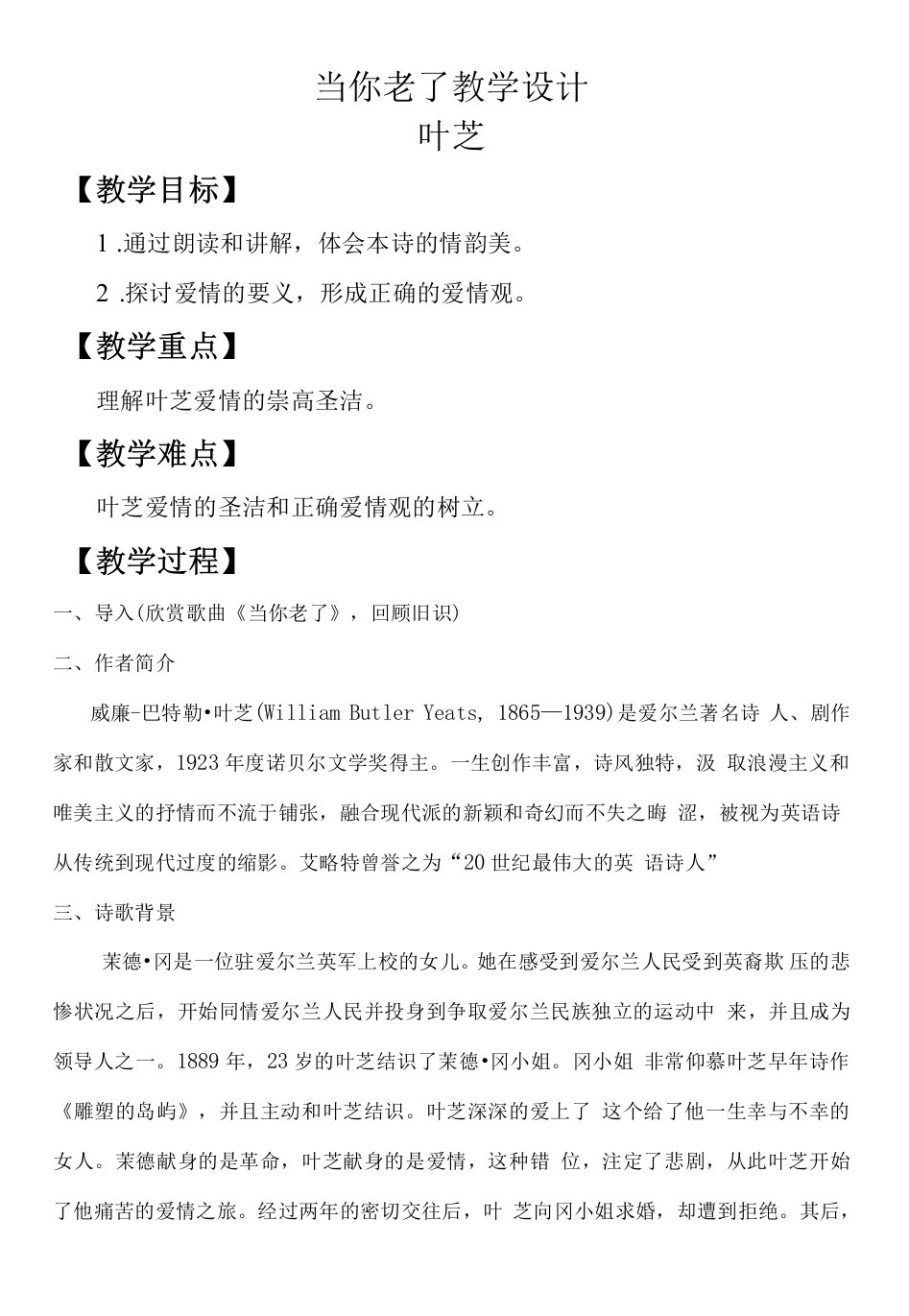 当你老了教学设计
叶芝

【教学目标】

1 .通过朗读和讲解，体会本诗的情韵美。

2 .探讨爱情的要义，形成正确的爱情观。

【教学重点】

理解叶芝爱情的崇高圣洁。

【教学难点】

叶芝爱情的圣洁和正确爱情观的树立。

【教学过程】

一、导入(欣赏歌曲《当你老了》，回顾旧识)

二、作者简介

威廉-巴特勒•叶芝(William Butler Yeats, 1865—1939)是爱尔兰著名诗 人、剧作家和散文家，1923年度诺贝尔文学奖得主。一生创作丰富，诗风独特，汲 取浪漫主义和唯美主义的抒情而不流于铺张，融合现代派的新颖和奇幻而不失之晦 涩，被视为英语诗从传统到现代过度的缩影。艾略特曾誉之为“20世纪最伟大的英 语诗人”

三、诗歌背景

茉德•冈是一位驻爱尔兰英军上校的女儿。她在感受到爱尔兰人民受到英裔欺 压的悲惨状况之后，开始同情爱尔兰人民并投身到争取爱尔兰民族独立的运动中 来，并且成为领导人之一。1889年，23岁的叶芝结识了茉德•冈小姐。冈小姐 非常仰慕叶芝早年诗作《雕塑的岛屿》，并且主动和叶芝结识。叶芝深深的爱上了 这个给了他一生幸与不幸的女人。茉德献身的是革命，叶芝献身的是爱情，这种错 位，注定了悲剧，从此叶芝开始了他痛苦的爱情之旅。经过两年的密切交往后，叶 芝向冈小姐求婚，却遭到拒绝。其后，